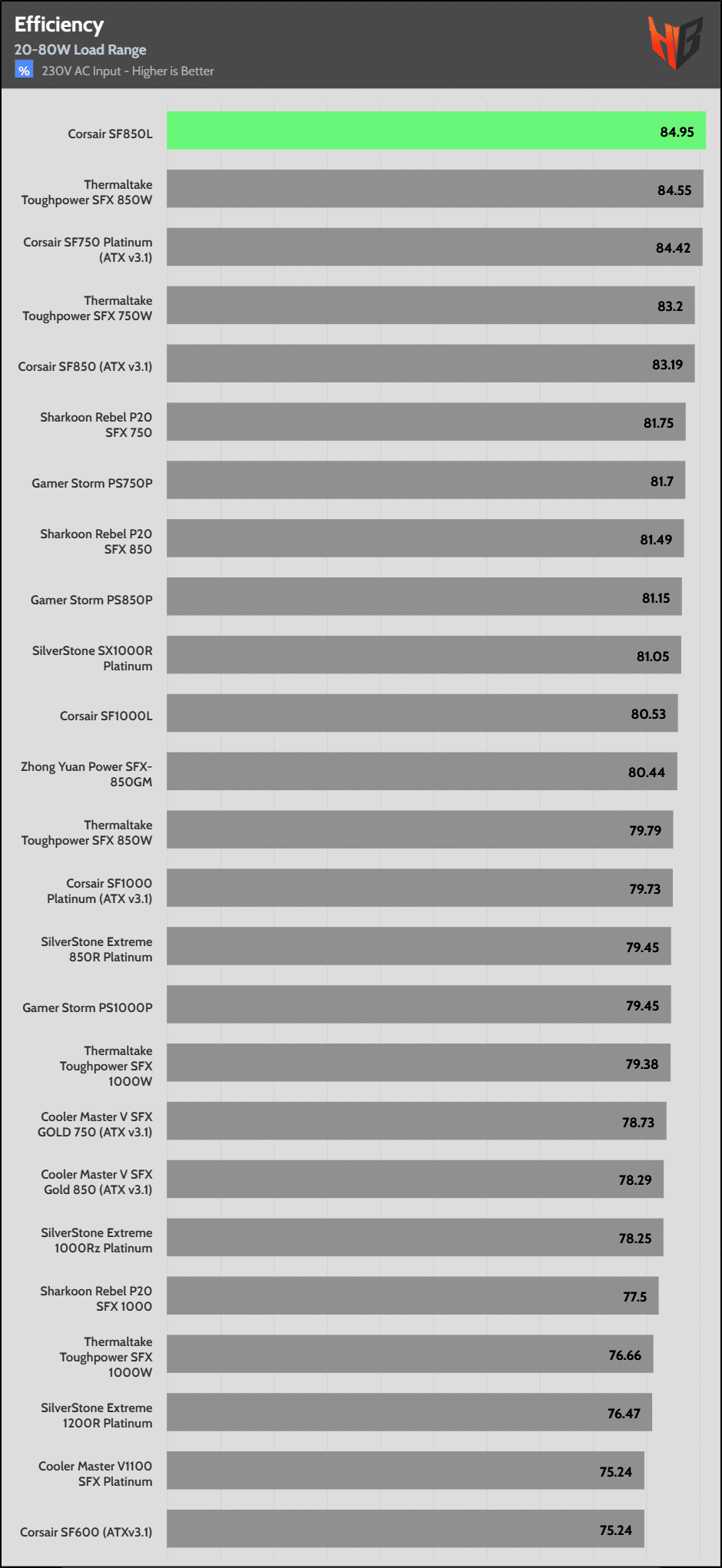 Efficiency
20-80W Load Range
% 230V AC Input - Higher is Better

Corsair SF850L 84.95
Thermaltake Toughpower SFX 850W 84.55
Corsair SF750 Platinum (ATX v3.1) 84.42
Thermaltake Toughpower SFX 750W 83.2
Corsair SF850 (ATX v3.1) 83.19
Sharkoon Rebel P20 SFX 750 81.75
Gamer Storm PS750P 81.7
Sharkoon Rebel P20 SFX 850 81.49
Gamer Storm PS850P 81.15
SilverStone SX1000R Platinum 81.05
Corsair SF1000L 80.53
Zhong Yuan Power SFX-850GM 80.44
Thermaltake Toughpower SFX 850W 79.79
Corsair SF1000 Platinum (ATX v3.1) 79.73
SilverStone Extreme 850R Platinum 79.45
Gamer Storm PS1000P 79.45
Thermaltake Toughpower SFX 1000W 79.38
Cooler Master V SFX GOLD 750 (ATX v3.1) 78.73
Cooler Master V SFX Gold 850 (ATX v3.1) 78.29
SilverStone Extreme 1000Rz Platinum 78.25
Sharkoon Rebel P20 SFX 1000 77.5
Thermaltake Toughpower SFX 1000W 76.66
SilverStone Extreme 1200R Platinum 76.47
Cooler Master V1100 SFX Platinum 75.24
Corsair SF600 (ATXv3.1) 75.24